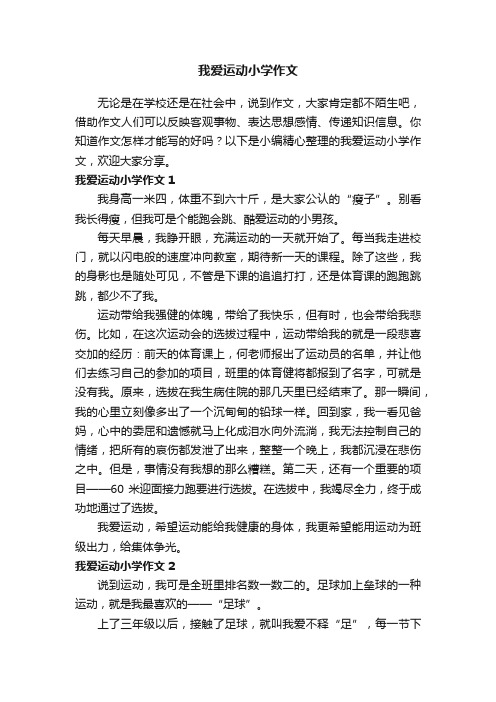 我爱运动小学作文

无论是在学校还是在社会中，说到作文，大家肯定都不陌生吧，借助作文人们可以反映客观事物、表达思想感情、传递知识信息。你知道作文怎样才能写的好吗？以下是小编精心整理的我爱运动小学作文，欢迎大家分享。

我爱运动小学作文 1

我身高一米四，体重不到六十斤，是大家公认的“瘦子”。别看我长得瘦，但我可是个能跑会跳、酷爱运动的小男孩。

每天早晨，我睁开眼，充满运动的一天就开始了。每当我走进校门，就以闪电般的速度冲向教室，期待新一天的课程。除了这些，我的身影也是随处可见，不管是下课的追追打打，还是体育课的跑跑跳跳，都少不了我。

运动带给我强健的体魄，带给了我快乐，但有时，也会带给我悲伤。比如，在这次运动会的选拔过程中，运动带给我的就是一段悲喜交加的经历：前天的体育课上，何老师报出了运动员的名单，并让他们去练习自己的参加的项目，班里的体育健将都报到了名字，可就是没有我。原来，选拔在我生病住院的那几天里已经结束了。那一瞬间，我的心里立刻像多出了一个沉甸甸的铅球一样。回到家，我一看见爸妈，心中的委屈和遗憾就马上化成泪水向外流淌，我无法控制自己的情绪，把所有的哀伤都发泄了出来，整整一个晚上，我都沉浸在悲伤之中。但是，事情没有我想的那么糟糕。第二天，还有一个重要的项目——60 米迎面接力跑要进行选拔。在选拔中，我竭尽全力，终于成功地通过了选拔。

我爱运动，希望运动能给我健康的身体，我更希望能用运动为班级出力，给集体争光。

我爱运动小学作文 2

说到运动，我可是全班里排名数一数二的。足球加上垒球的一种运动，就是我最喜欢的——“足球”。

上了三年级以后，接触了足球，就叫我爱不释“足”，每一节下